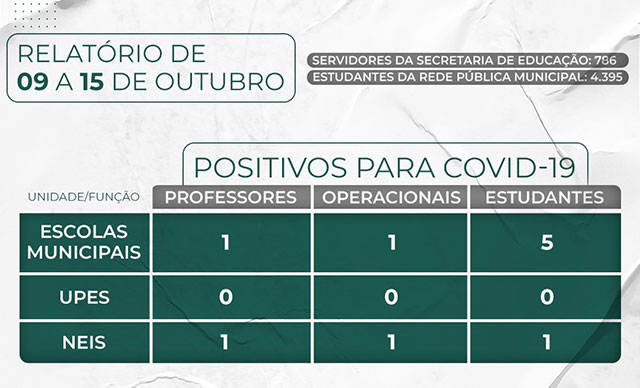 RELATÓRIO DE
09 A 15 DE OUTUBRO

SERVIDORES DA SECRETARIA DE EDUCAÇÃO: 786
ESTUDANTES DA REDE PÚBLICA MUNICIPAL: 4.395

POSITIVOS PARA COVID-19

| UNIDADE/FUNÇÃO | PROFESSORES | OPERACIONAIS | ESTUDANTES |
|---|---|---|---|
| ESCOLAS MUNICIPAIS | 1 | 1 | 5 |
| UPES | 0 | 0 | 0 |
| NEIS | 1 | 1 | 1 |